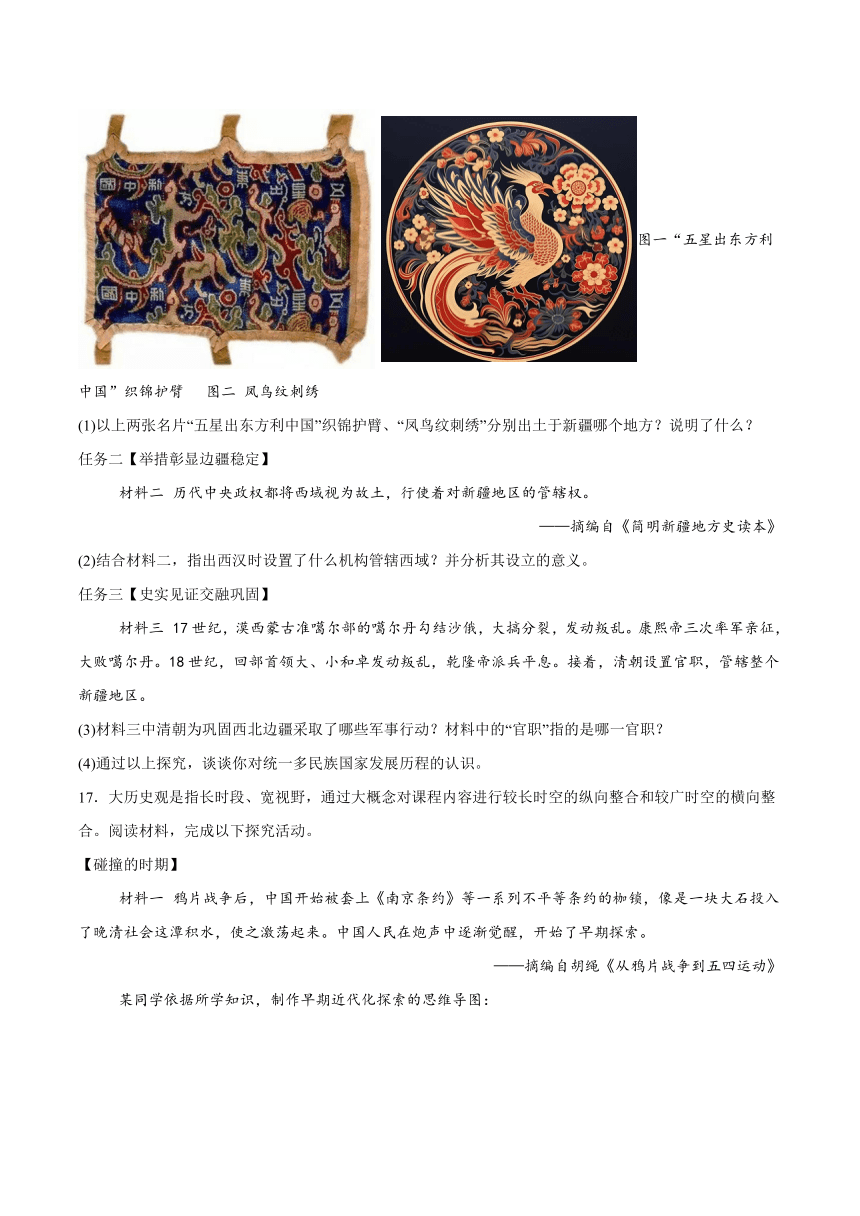 图一“五星出东方利中国”织锦护臂　图二 凤鸟纹刺绣

(1)以上两张名片“五星出东方利中国”织锦护臂、“凤鸟纹刺绣”分别出土于新疆哪个地方？说明了什么？

任务二【举措彰显边疆稳定】

材料二 历代中央政权都将西域视为故土，行使着对新疆地区的管辖权。

——摘编自《简明新疆地方史读本》

(2)结合材料二，指出西汉时设置了什么机构管辖西域？并分析其设立的意义。

任务三【史实见证交融巩固】

材料三 17世纪，漠西蒙古准噶尔部的噶尔丹勾结沙俄，大搞分裂，发动叛乱。康熙帝三次率军亲征，大败噶尔丹。18世纪，回部首领大、小和卓发动叛乱，乾隆帝派兵平息。接着，清朝设置官职，管辖整个新疆地区。

(3)材料三中清朝为巩固西北边疆采取了哪些军事行动？材料中的“官职”指的是哪一官职？

(4)通过以上探究，谈谈你对统一多民族国家发展历程的认识。

17．大历史观是指长时段、宽视野，通过大概念对课程内容进行较长时空的纵向整合和较广时空的横向整合。阅读材料，完成以下探究活动。

【碰撞的时期】

材料一 鸦片战争后，中国开始被套上《南京条约》等一系列不平等条约的枷锁，像是一块大石投入了晚清社会这潭积水，使之激荡起来。中国人民在炮声中逐渐觉醒，开始了早期探索。

——摘编自胡绳《从鸦片战争到五四运动》

某同学依据所学知识，制作早期近代化探索的思维导图：